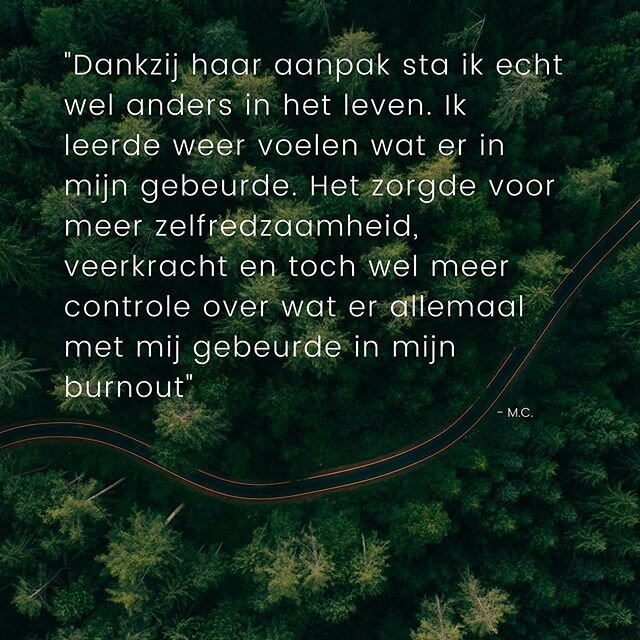 "Dankzij haar aanpak sta ik echt wel anders in het leven. Ik leerde weer voelen wat er in mijn gebeurde. Het zorgde voor meer zelfredzaamheid, veerkracht en toch wel meer controle over wat er allemaal met mij gebeurde in mijn burnout"

- M.C.